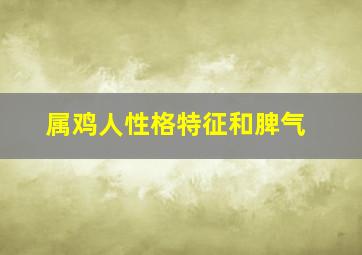 属鸡人性格特征和脾气